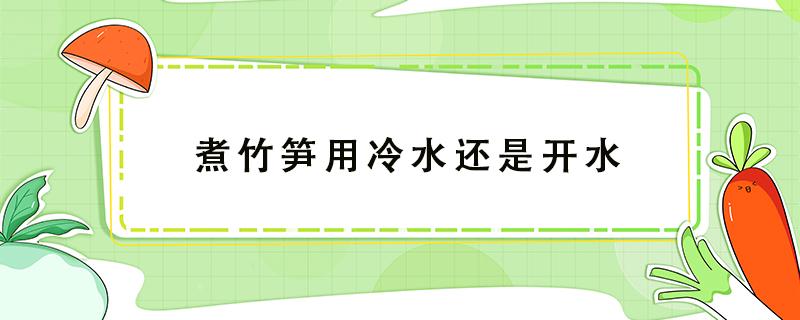 煮竹笋用冷水还是开水